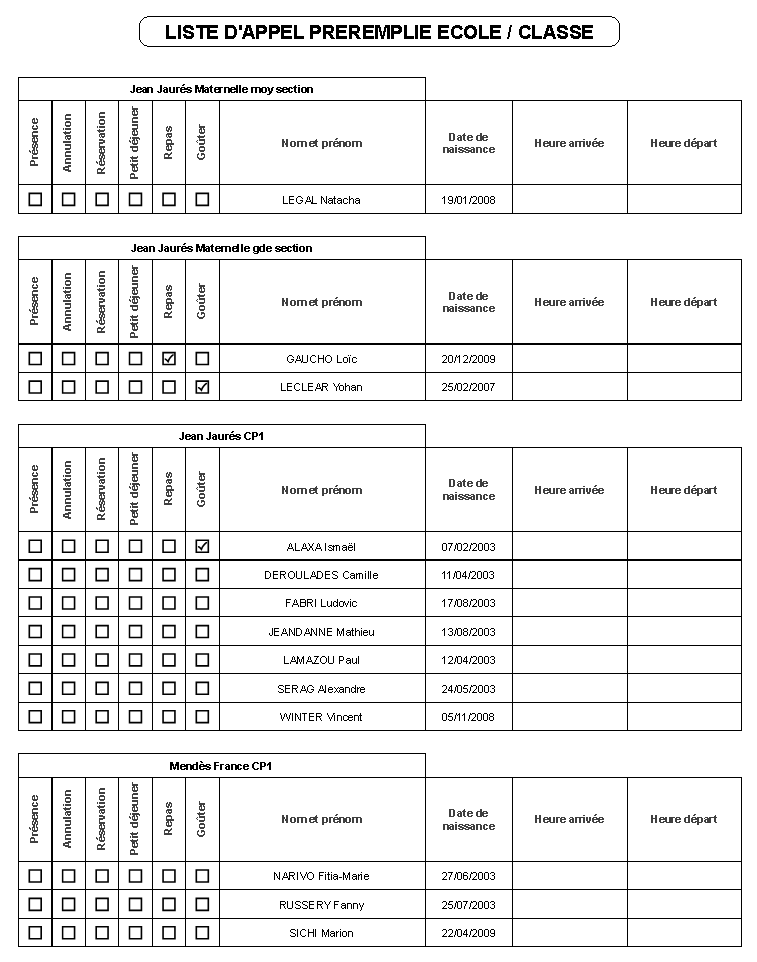 LISTE D'APPEL PREREMPLIE ECOLE / CLASSE

Jean Jaurés Maternelle moy section

| Présence | Annulation | Réservation | Petit déjeuner | Repas | Goûter | Nom et prénom | Date de naissance | Heure arrivée | Heure départ |
|---|---|---|---|---|---|---|---|---|---|
| ☐ | ☐ | ☐ | ☐ | ☐ | ☐ | LEGAL Natacha | 19/01/2008 | | |

Jean Jaurés Maternelle gde section

| Présence | Annulation | Réservation | Petit déjeuner | Repas | Goûter | Nom et prénom | Date de naissance | Heure arrivée | Heure départ |
|---|---|---|---|---|---|---|---|---|---|
| ☐ | ☐ | ☐ | ☐ | ☑ | ☐ | GAUCHO Loïc | 20/12/2009 | | |
| ☐ | ☐ | ☐ | ☐ | ☐ | ☑ | LECLEAR Yohan | 25/02/2007 | | |

Jean Jaurés CP1

| Présence | Annulation | Réservation | Petit déjeuner | Repas | Goûter | Nom et prénom | Date de naissance | Heure arrivée | Heure départ |
|---|---|---|---|---|---|---|---|---|---|
| ☐ | ☐ | ☐ | ☐ | ☐ | ☑ | ALAXA Ismaël | 07/02/2003 | | |
| ☐ | ☐ | ☐ | ☐ | ☐ | ☐ | DEROULADES Camille | 11/04/2003 | | |
| ☐ | ☐ | ☐ | ☐ | ☐ | ☐ | FABRI Ludovic | 17/08/2003 | | |
| ☐ | ☐ | ☐ | ☐ | ☐ | ☐ | JEANDANNE Mathieu | 13/08/2003 | | |
| ☐ | ☐ | ☐ | ☐ | ☐ | ☐ | LAMAZOU Paul | 12/04/2003 | | |
| ☐ | ☐ | ☐ | ☐ | ☐ | ☐ | SERAG Alexandre | 24/05/2003 | | |
| ☐ | ☐ | ☐ | ☐ | ☐ | ☐ | WINTER Vincent | 05/11/2008 | | |

Mendès France CP1

| Présence | Annulation | Réservation | Petit déjeuner | Repas | Goûter | Nom et prénom | Date de naissance | Heure arrivée | Heure départ |
|---|---|---|---|---|---|---|---|---|---|
| ☐ | ☐ | ☐ | ☐ | ☐ | ☐ | NARIVO Fitia-Marie | 27/06/2003 | | |
| ☐ | ☐ | ☐ | ☐ | ☐ | ☐ | RUSSERY Fanny | 25/07/2003 | | |
| ☐ | ☐ | ☐ | ☐ | ☐ | ☐ | SICHI Marion | 22/04/2009 | | |